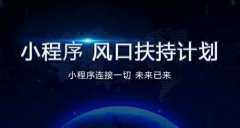 小程序 风口扶持计划

小程序连接一切 未来已来